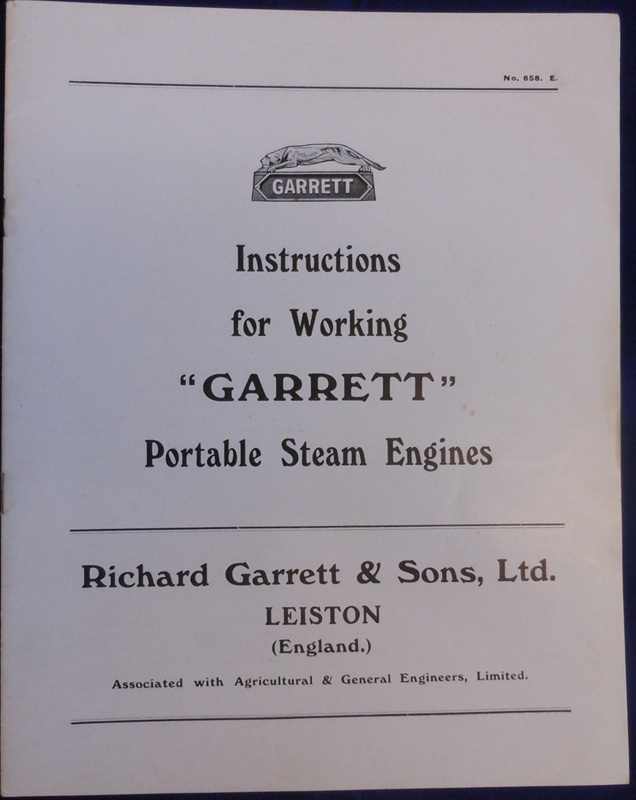 No. 658. E.

GARRETT

Instructions
for Working
"GARRETT"
Portable Steam Engines

Richard Garrett & Sons, Ltd.
LEISTON
(England.)

Associated with Agricultural & General Engineers, Limited.